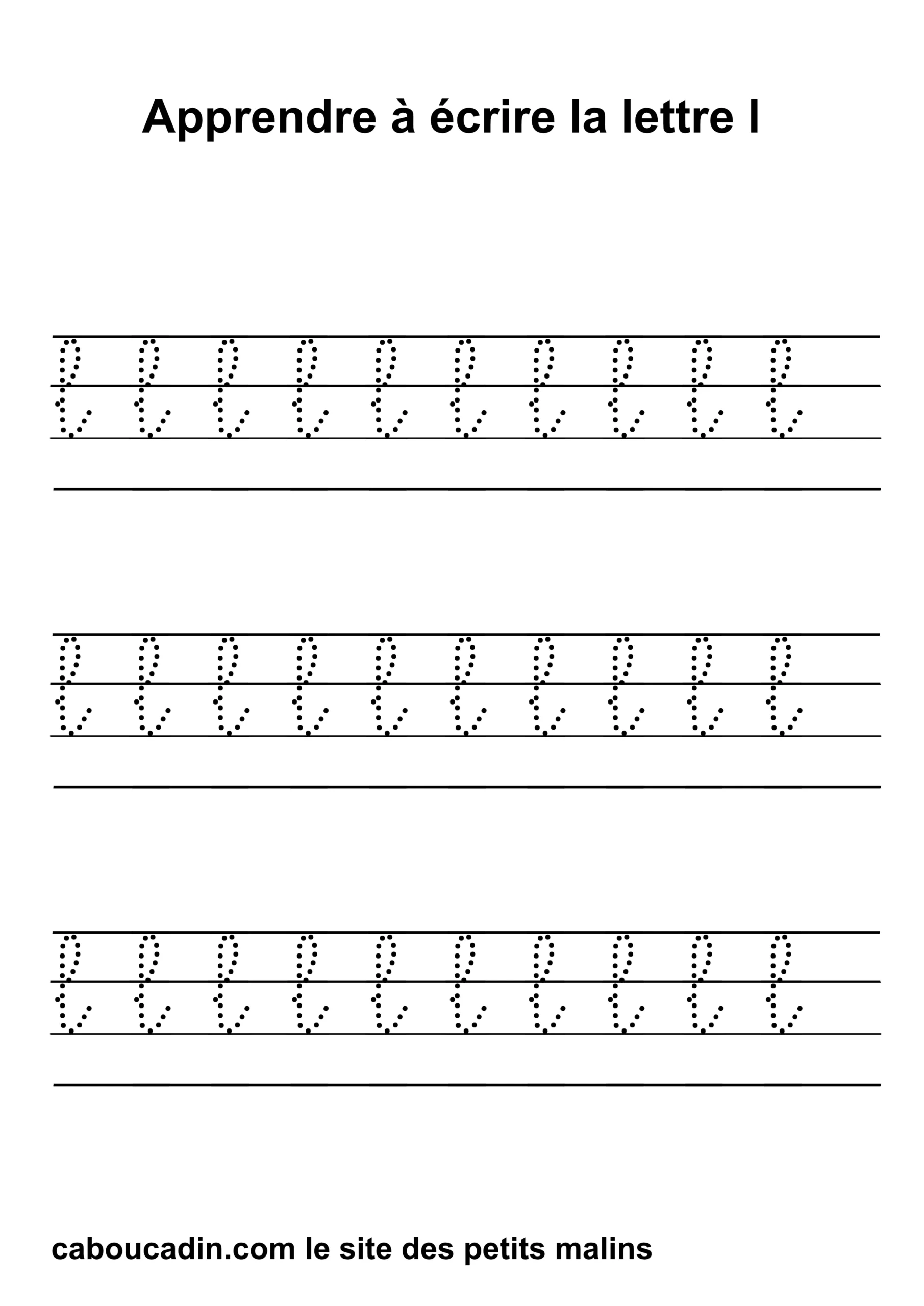 Apprendre à écrire la lettre l

l l l l l l l l l l

l l l l l l l l l l

l l l l l l l l l l

caboucadin.com le site des petits malins